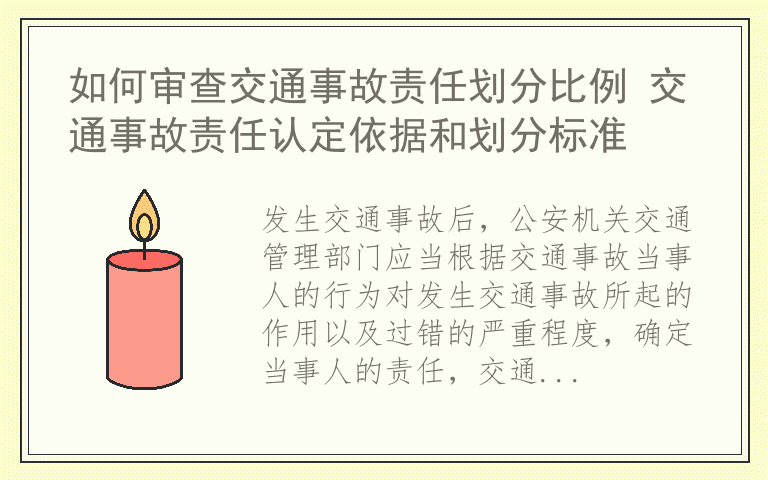 如何审查交通事故责任划分比例 交通事故责任认定依据和划分标准

发生交通事故后，公安机关交通管理部门应当根据交通事故当事人的行为对发生交通事故所起的作用以及过错的严重程度，确定当事人的责任，交通...